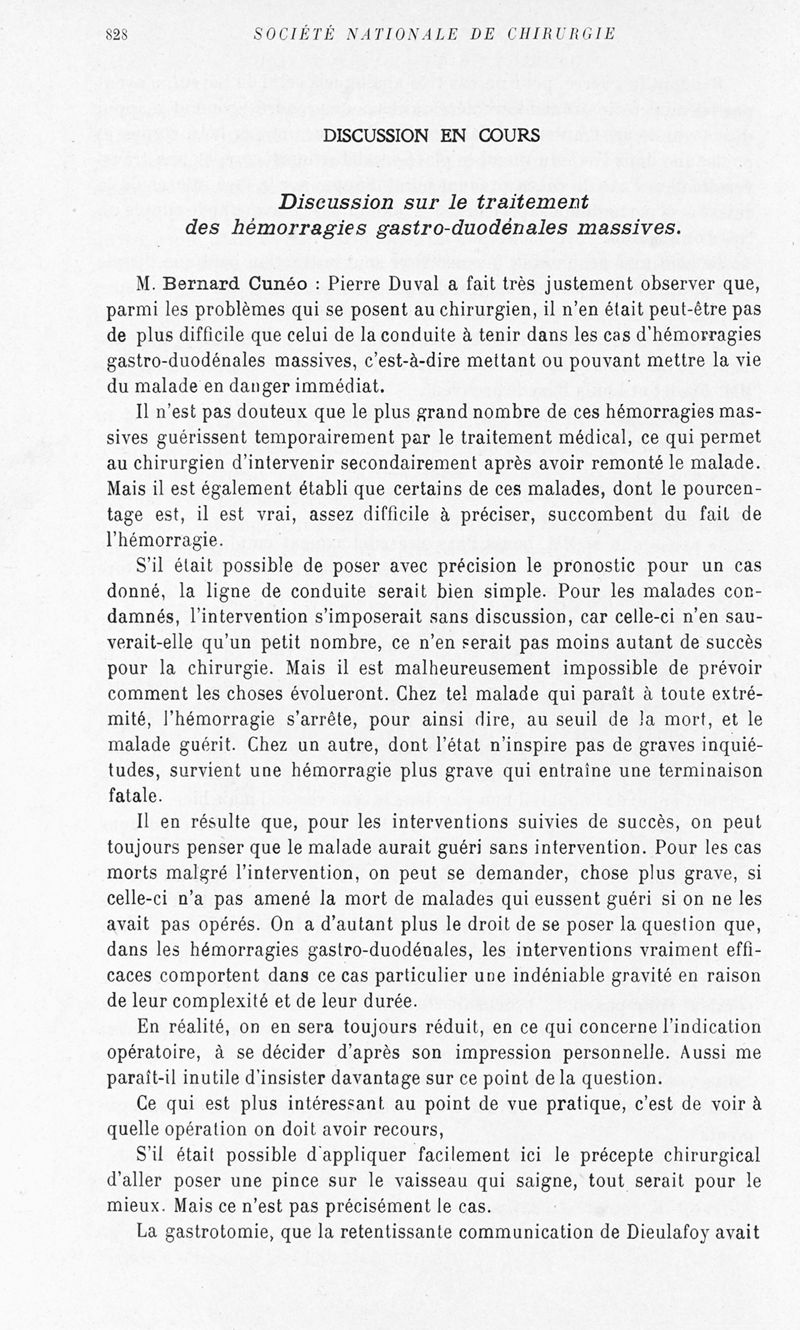 828 SOCIÉTÉ NATIONALE DE CHIRURGIE

DISCUSSION EN COURS

Discussion sur le traitement des hémorragies gastro-duodénales massives.

M. Bernard Cunéo : Pierre Duval a fait très justement observer que, parmi les problèmes qui se posent au chirurgien, il n'en était peut-être pas de plus difficile que celui de la conduite à tenir dans les cas d'hémorragies gastro-duodénales massives, c'est-à-dire mettant ou pouvant mettre la vie du malade en danger immédiat.

Il n'est pas douteux que le plus grand nombre de ces hémorragies massives guérissent temporairement par le traitement médical, ce qui permet au chirurgien d'intervenir secondairement après avoir remonté le malade. Mais il est également établi que certains de ces malades, dont le pourcentage est, il est vrai, assez difficile à préciser, succombent du fait de l'hémorragie.

S'il était possible de poser avec précision le pronostic pour un cas donné, la ligne de conduite serait bien simple. Pour les malades condamnés, l'intervention s'imposerait sans discussion, car celle-ci n'en sauverait-elle qu'un petit nombre, ce n'en serait pas moins autant de succès pour la chirurgie. Mais il est malheureusement impossible de prévoir comment les choses évolueront. Chez tel malade qui paraît à toute extrémité, l'hémorragie s'arrête, pour ainsi dire, au seuil de la mort, et le malade guérit. Chez un autre, dont l'état n'inspire pas de graves inquiétudes, survient une hémorragie plus grave qui entraîne une terminaison fatale.

Il en résulte que, pour les interventions suivies de succès, on peut toujours penser que le malade aurait guéri sans intervention. Pour les cas morts malgré l'intervention, on peut se demander, chose plus grave, si celle-ci n'a pas amené la mort de malades qui eussent guéri si on ne les avait pas opérés. On a d'autant plus le droit de se poser la question que, dans les hémorragies gastro-duodénales, les interventions vraiment efficaces comportent dans ce cas particulier une indéniable gravité en raison de leur complexité et de leur durée.

En réalité, on en sera toujours réduit, en ce qui concerne l'indication opératoire, à se décider d'après son impression personnelle. Aussi me paraît-il inutile d'insister davantage sur ce point de la question.

Ce qui est plus intéressant au point de vue pratique, c'est de voir à quelle opération on doit avoir recours,

S'il était possible d'appliquer facilement ici le précepte chirurgical d'aller poser une pince sur le vaisseau qui saigne, tout serait pour le mieux. Mais ce n'est pas précisément le cas.

La gastrotomie, que la retentissante communication de Dieulafoy avait